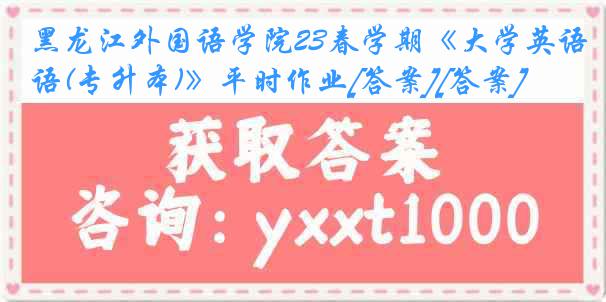 黑龙江外国语学院23春学期《大学英语语(专升本)》平时作业[答案][答案]

获取答案
咨询：yxxt1000